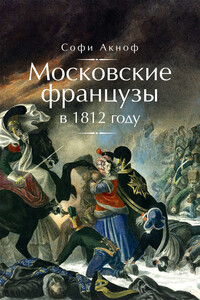 Софи Акноф

Московские французы в 1812 году